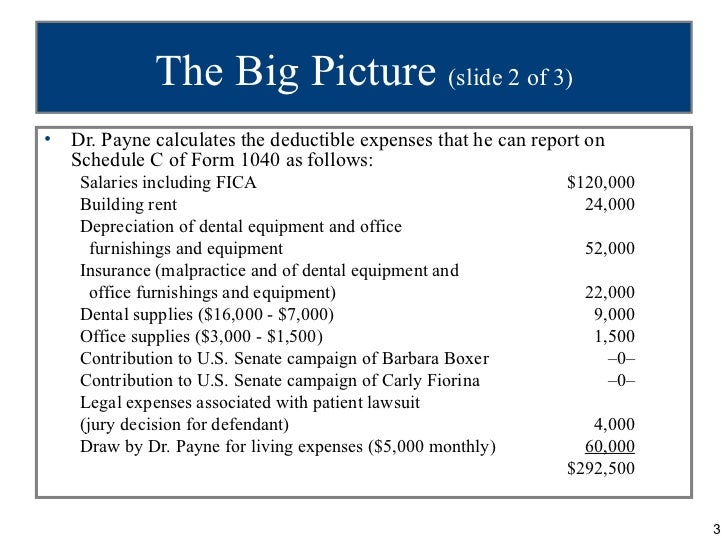 The Big Picture (slide 2 of 3)

• Dr. Payne calculates the deductible expenses that he can report on Schedule C of Form 1040 as follows:

| | |
|---|---|
| Salaries including FICA | \$120,000 |
| Building rent | 24,000 |
| Depreciation of dental equipment and office furnishings and equipment | 52,000 |
| Insurance (malpractice and of dental equipment and office furnishings and equipment) | 22,000 |
| Dental supplies (\$16,000 - \$7,000) | 9,000 |
| Office supplies (\$3,000 - \$1,500) | 1,500 |
| Contribution to U.S. Senate campaign of Barbara Boxer | –0– |
| Contribution to U.S. Senate campaign of Carly Fiorina | –0– |
| Legal expenses associated with patient lawsuit (jury decision for defendant) | 4,000 |
| Draw by Dr. Payne for living expenses (\$5,000 monthly) | 60,000 |
| | \$292,500 |

3